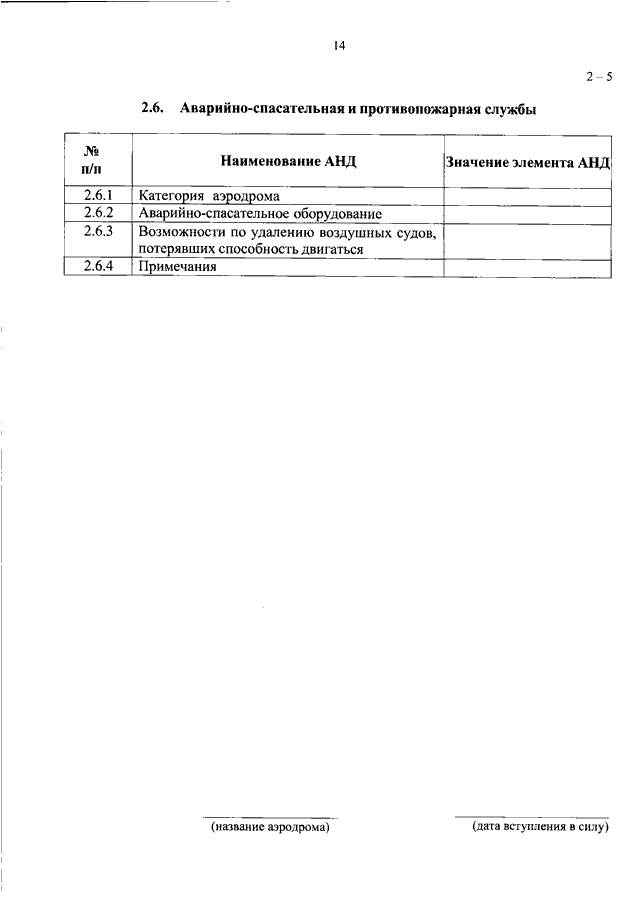 14

2 – 5

2.6. Аварийно-спасательная и противопожарная службы

| № п/п | Наименование АНД | Значение элемента АНД |
|---|---|---|
| 2.6.1 | Категория аэродрома | |
| 2.6.2 | Аварийно-спасательное оборудование | |
| 2.6.3 | Возможности по удалению воздушных судов, потерявших способность двигаться | |
| 2.6.4 | Примечания | |

(название аэродрома)

(дата вступления в силу)